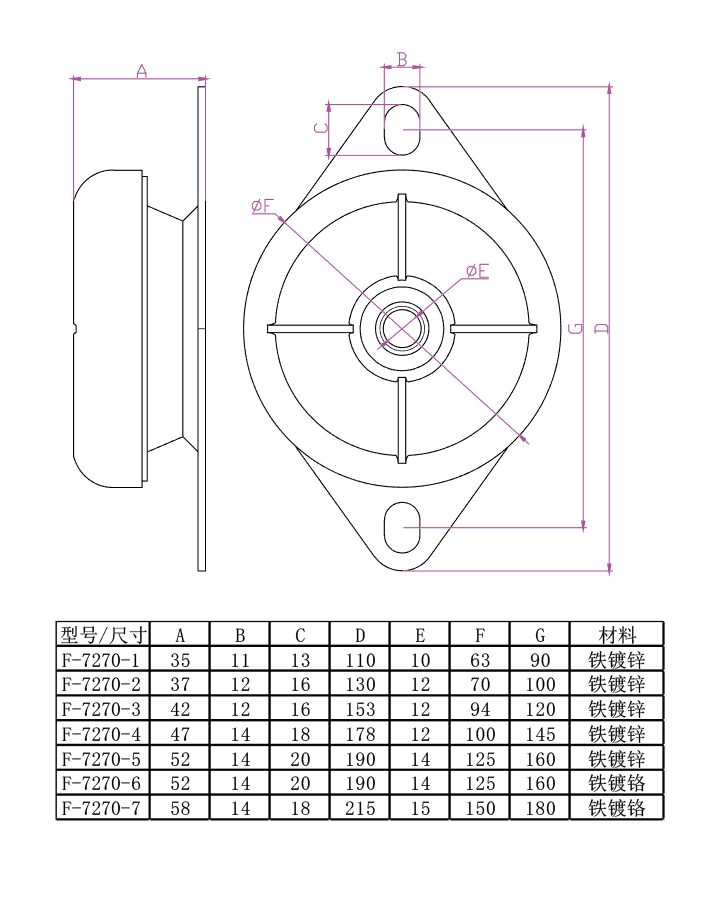 A

B

C

ØF

ØE

G

D

| 型号/尺寸 | A | B | C | D | E | F | G | 材料 |
|---|---|---|---|---|---|---|---|---|
| F-7270-1 | 35 | 11 | 13 | 110 | 10 | 63 | 90 | 铁镀锌 |
| F-7270-2 | 37 | 12 | 16 | 130 | 12 | 70 | 100 | 铁镀锌 |
| F-7270-3 | 42 | 12 | 16 | 153 | 12 | 94 | 120 | 铁镀锌 |
| F-7270-4 | 47 | 14 | 18 | 178 | 12 | 100 | 145 | 铁镀锌 |
| F-7270-5 | 52 | 14 | 20 | 190 | 14 | 125 | 160 | 铁镀锌 |
| F-7270-6 | 52 | 14 | 20 | 190 | 14 | 125 | 160 | 铁镀铬 |
| F-7270-7 | 58 | 14 | 18 | 215 | 15 | 150 | 180 | 铁镀铬 |